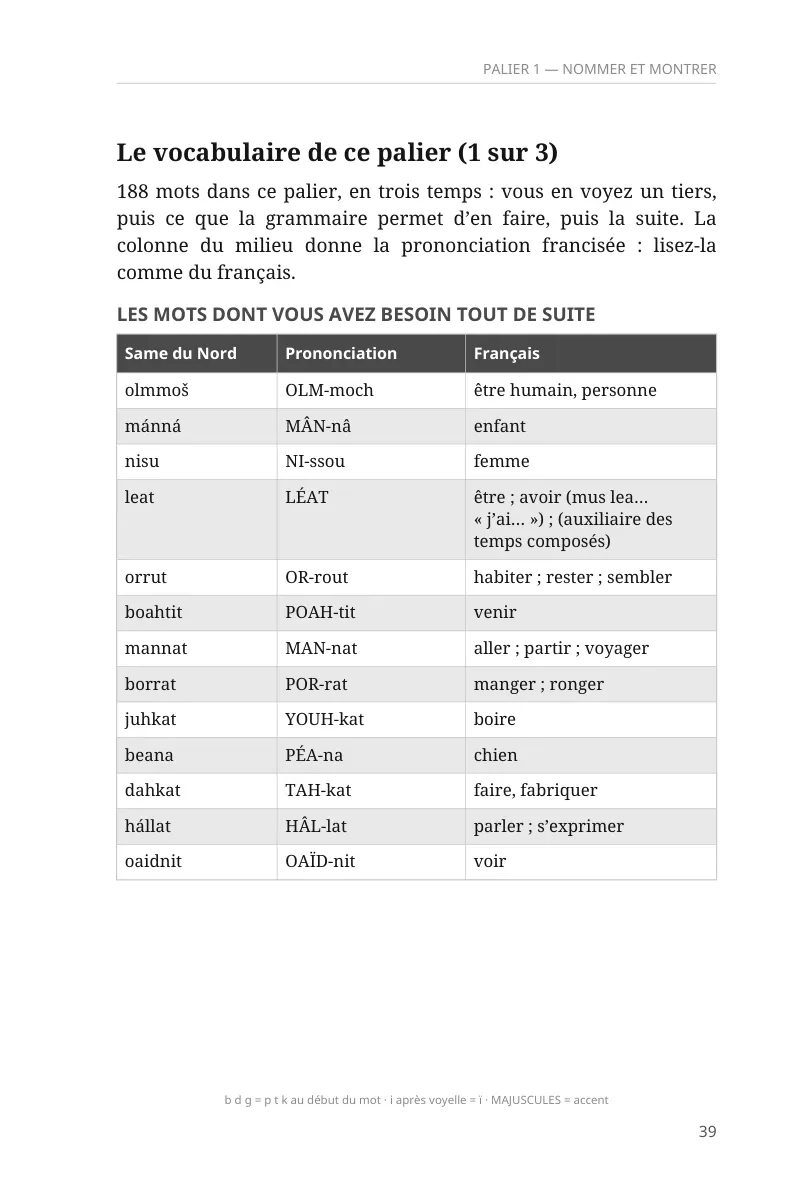 PALIER 1 — NOMMER ET MONTRER

Le vocabulaire de ce palier (1 sur 3)

188 mots dans ce palier, en trois temps : vous en voyez un tiers, puis ce que la grammaire permet d'en faire, puis la suite. La colonne du milieu donne la prononciation francisée : lisez-la comme du français.

LES MOTS DONT VOUS AVEZ BESOIN TOUT DE SUITE

| Same du Nord | Prononciation | Français |
|---|---|---|
| olmmoš | OLM-moch | être humain, personne |
| mánná | MÂN-nâ | enfant |
| nisu | NI-ssou | femme |
| leat | LÉAT | être ; avoir (mus lea… « j'ai… ») ; (auxiliaire des temps composés) |
| orrut | OR-rout | habiter ; rester ; sembler |
| boahtit | POAH-tit | venir |
| mannat | MAN-nat | aller ; partir ; voyager |
| borrat | POR-rat | manger ; ronger |
| juhkat | YOUH-kat | boire |
| beana | PÉA-na | chien |
| dahkat | TAH-kat | faire, fabriquer |
| hállat | HÂL-lat | parler ; s'exprimer |
| oaidnit | OAÏD-nit | voir |

b d g = p t k au début du mot · i après voyelle = ï · MAJUSCULES = accent

39